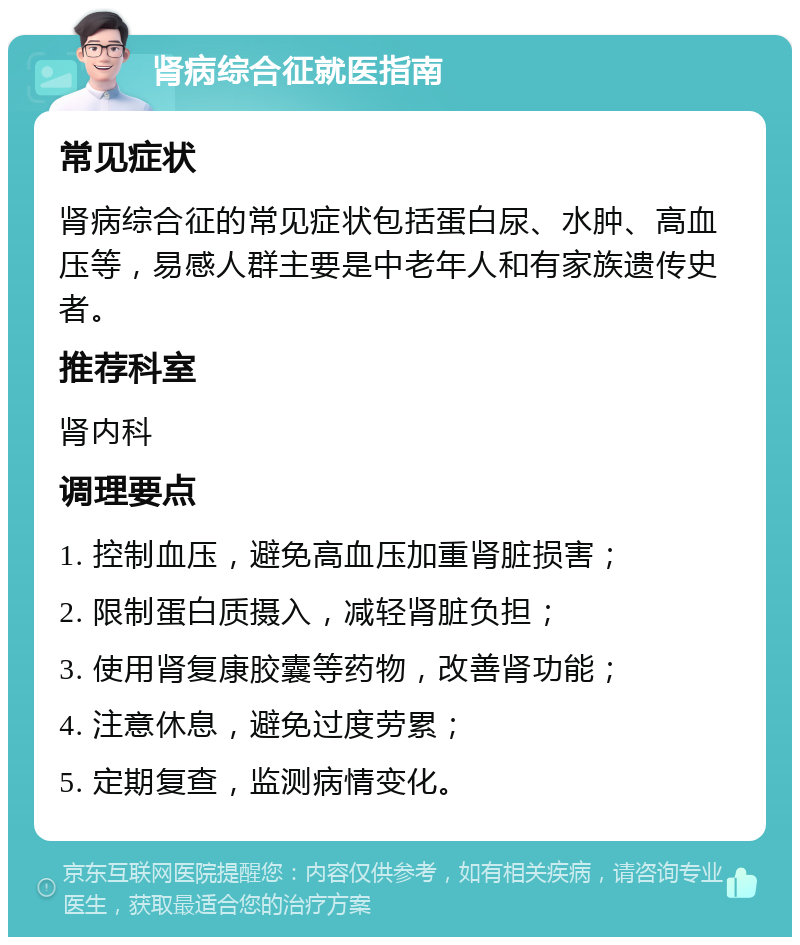 肾病综合征就医指南

常见症状

肾病综合征的常见症状包括蛋白尿、水肿、高血压等，易感人群主要是中老年人和有家族遗传史者。

推荐科室

肾内科

调理要点

1. 控制血压，避免高血压加重肾脏损害；

2. 限制蛋白质摄入，减轻肾脏负担；

3. 使用肾复康胶囊等药物，改善肾功能；

4. 注意休息，避免过度劳累；

5. 定期复查，监测病情变化。

京东互联网医院提醒您：内容仅供参考，如有相关疾病，请咨询专业医生，获取最适合您的治疗方案